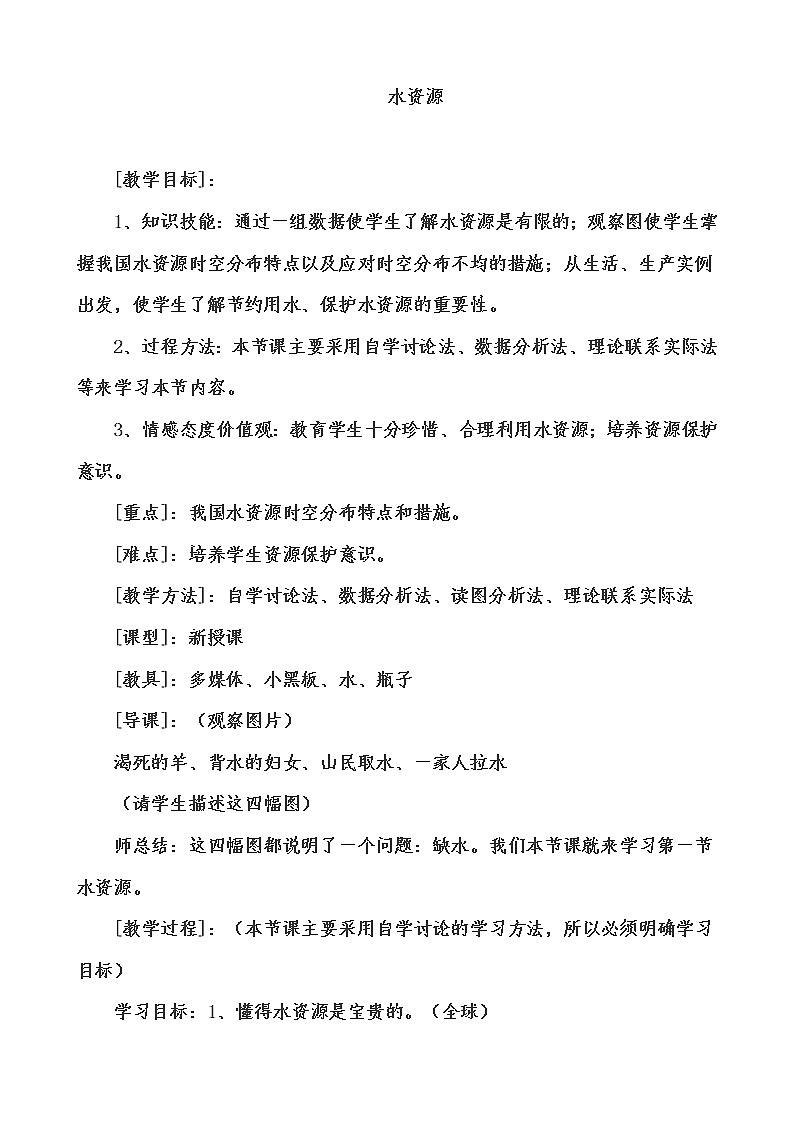 水资源

[教学目标]：

1、知识技能：通过一组数据使学生了解水资源是有限的；观察图使学生掌握我国水资源时空分布特点以及应对时空分布不均的措施；从生活、生产实例出发，使学生了解节约用水、保护水资源的重要性。

2、过程方法：本节课主要采用自学讨论法、数据分析法、理论联系实际法等来学习本节内容。

3、情感态度价值观：教育学生十分珍惜、合理利用水资源；培养资源保护意识。

[重点]：我国水资源时空分布特点和措施。

[难点]：培养学生资源保护意识。

[教学方法]：自学讨论法、数据分析法、读图分析法、理论联系实际法

[课型]：新授课

[教具]：多媒体、小黑板、水、瓶子

[导课]：（观察图片）

渴死的羊、背水的妇女、山民取水、一家人拉水

（请学生描述这四幅图）

师总结：这四幅图都说明了一个问题：缺水。我们本节课就来学习第一节水资源。

[教学过程]：（本节课主要采用自学讨论的学习方法，所以必须明确学习目标）

学习目标：1、懂得水资源是宝贵的。（全球）